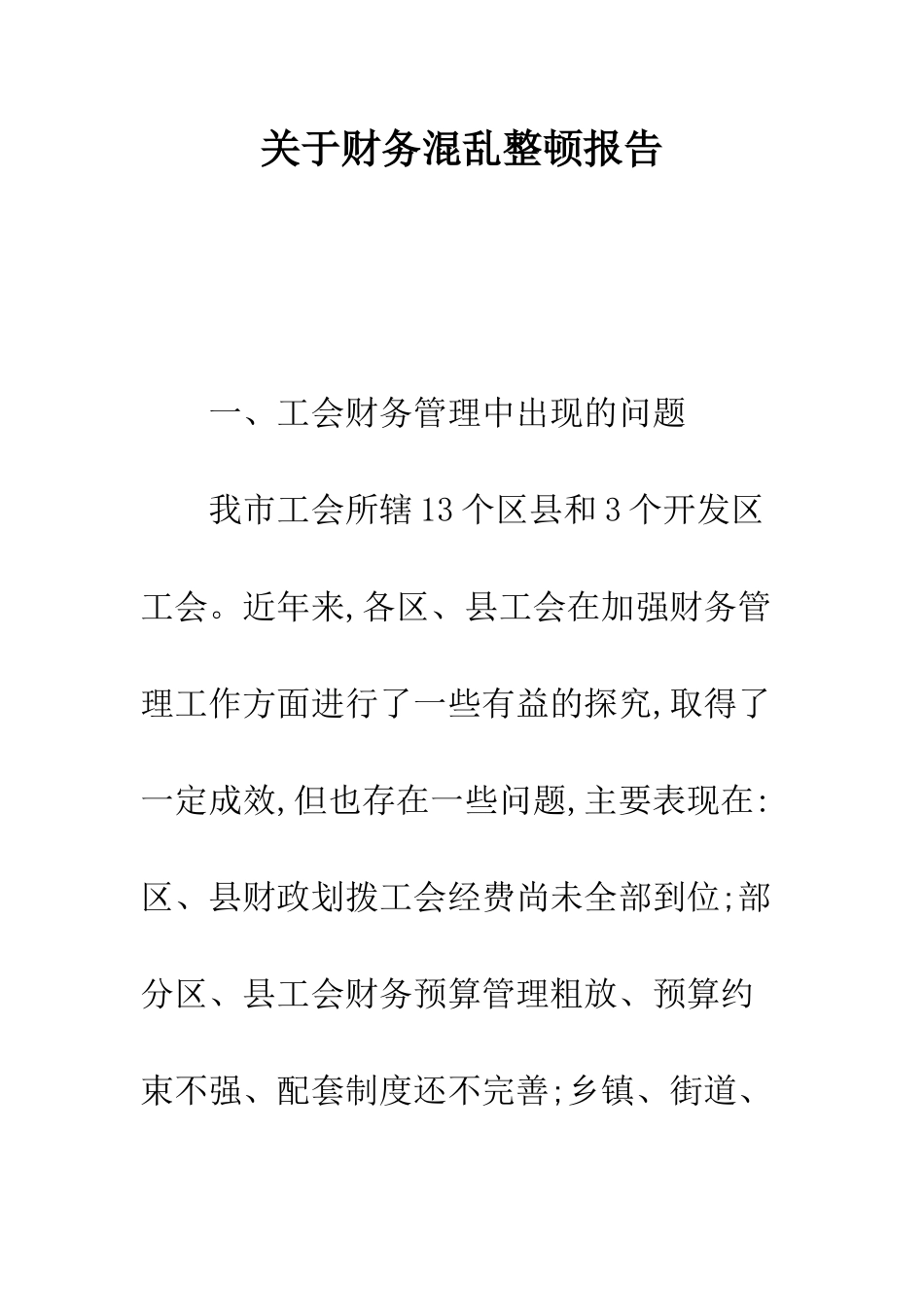 关于财务混乱整顿报告

一、工会财务管理中出现的问题

我市工会所辖13个区县和3个开发区工会。近年来,各区、县工会在加强财务管理工作方面进行了一些有益的探究,取得了一定成效,但也存在一些问题,主要表现在:区、县财政划拨工会经费尚未全部到位;部分区、县工会财务预算管理粗放、预算约束不强、配套制度还不完善;乡镇、街道、